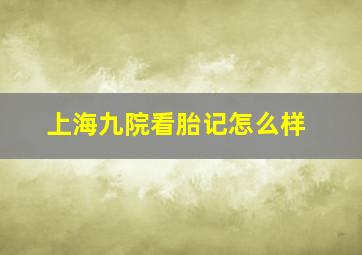 上海九院看胎记怎么样